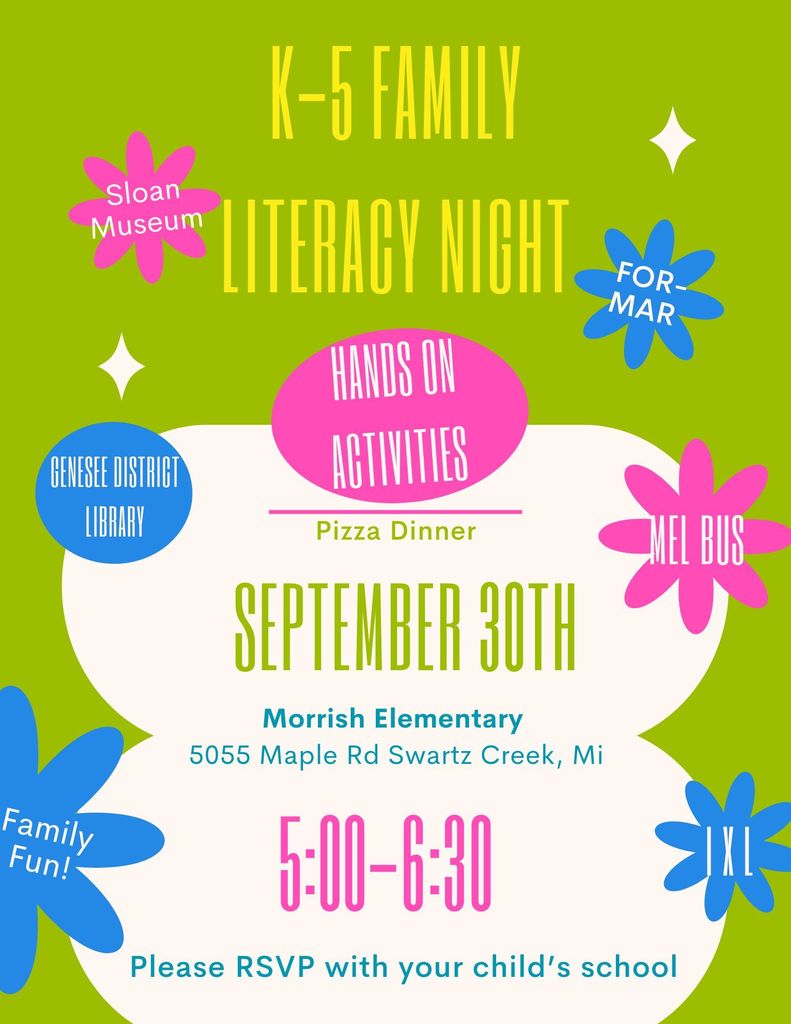 K-5 FAMILY LITERACY NIGHT

Sloan Museum

FOR-MAR

HANDS ON ACTIVITIES

GENESEE DISTRICT LIBRARY

Pizza Dinner

MEL BUS

SEPTEMBER 30TH

Morrish Elementary
5055 Maple Rd Swartz Creek, Mi

Family Fun!

5:00-6:30

IXL

Please RSVP with your child's school